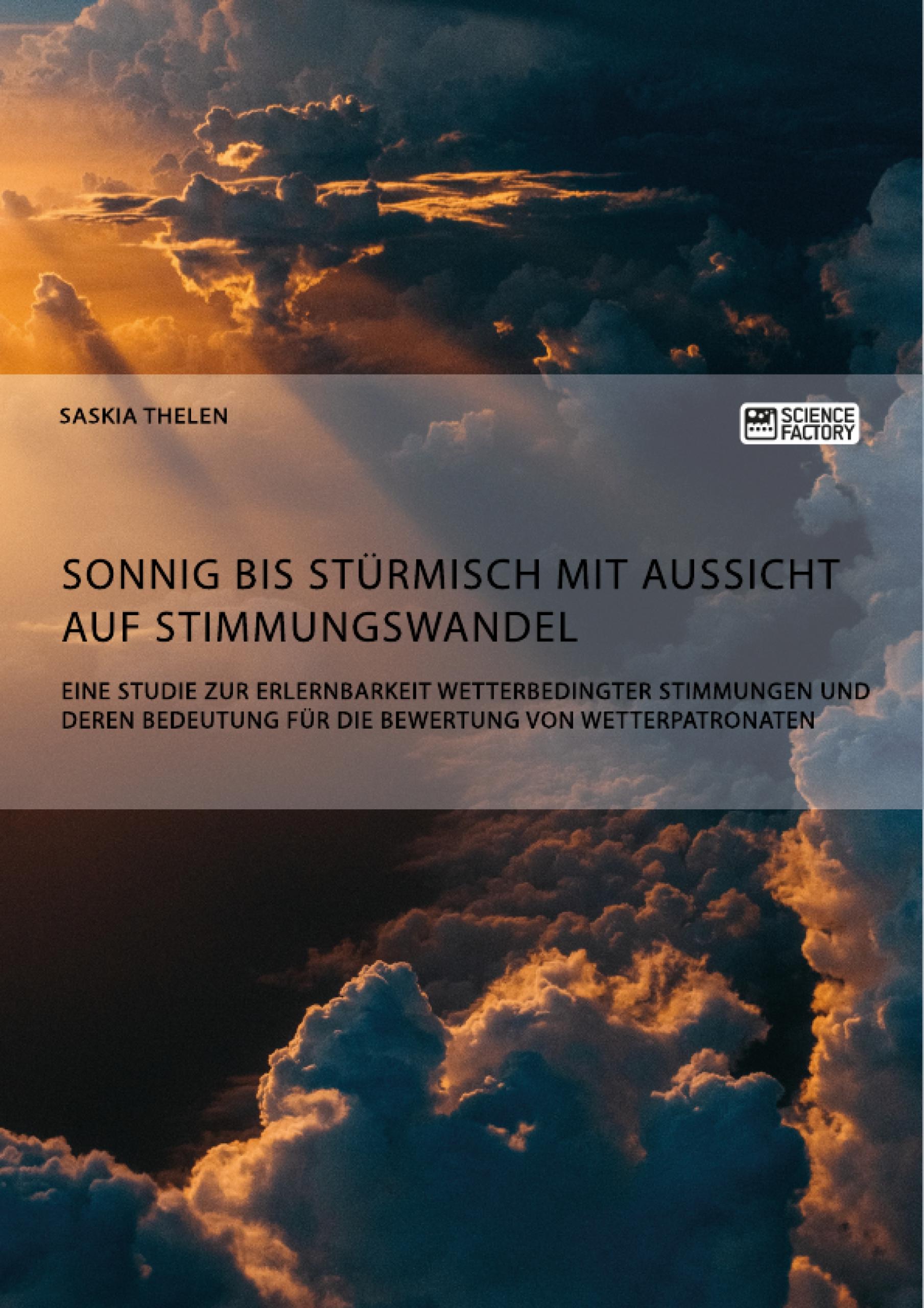 SASKIA THELEN

SCIENCE FACTORY

SONNIG BIS STÜRMISCH MIT AUSSICHT AUF STIMMUNGSWANDEL

EINE STUDIE ZUR ERLERNBARKEIT WETTERBEDINGTER STIMMUNGEN UND DEREN BEDEUTUNG FÜR DIE BEWERTUNG VON WETTERPATRONATEN